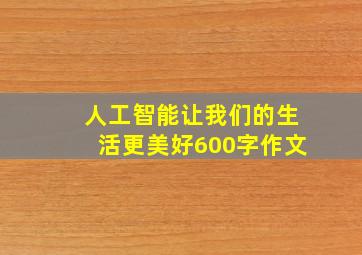 人工智能让我们的生活更美好600字作文